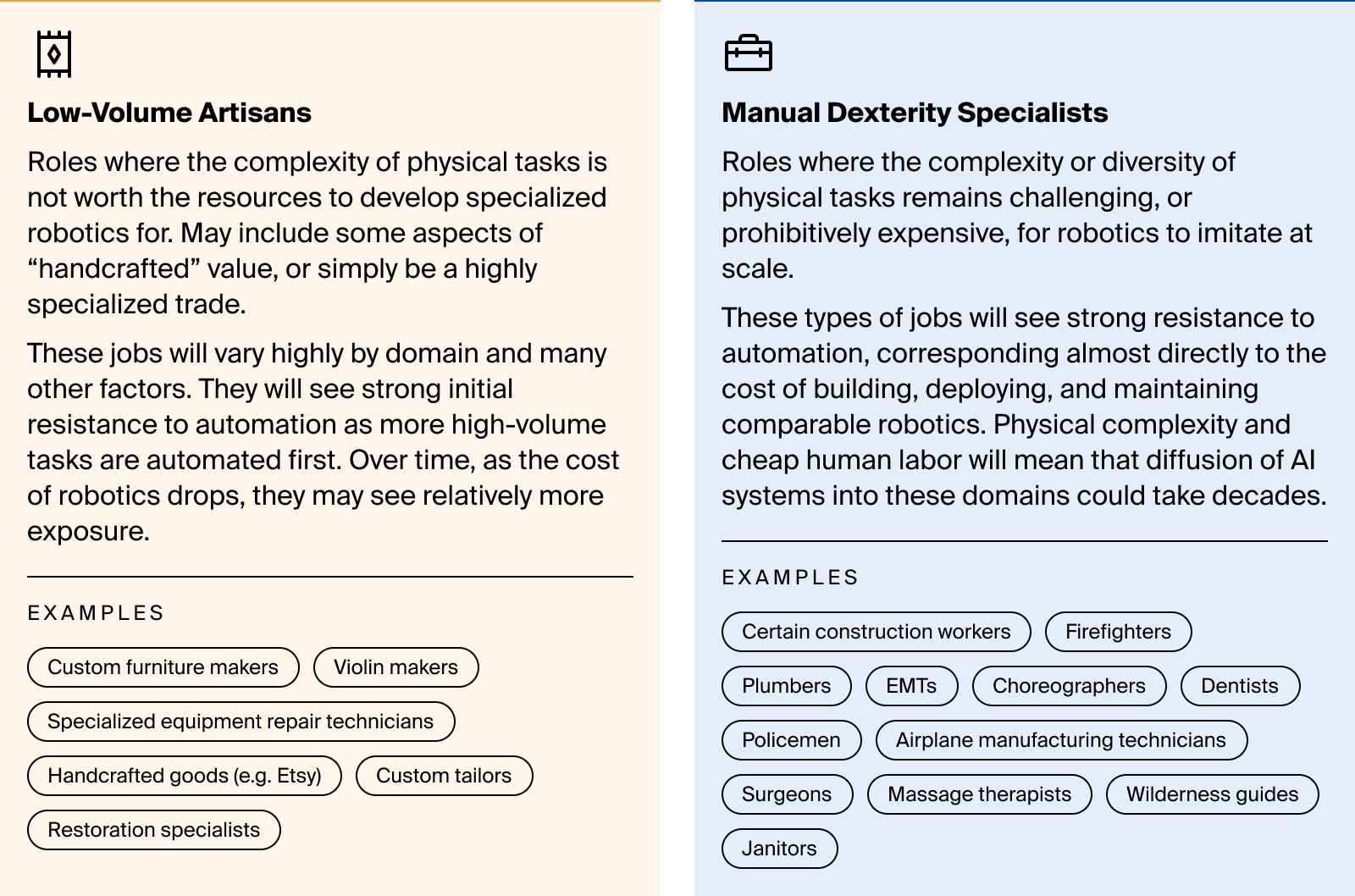 Low-Volume Artisans

Roles where the complexity of physical tasks is not worth the resources to develop specialized robotics for. May include some aspects of “handcrafted” value, or simply be a highly specialized trade.

These jobs will vary highly by domain and many other factors. They will see strong initial resistance to automation as more high-volume tasks are automated first. Over time, as the cost of robotics drops, they may see relatively more exposure.

EXAMPLES

Custom furniture makers

Violin makers

Specialized equipment repair technicians

Handcrafted goods (e.g. Etsy)

Custom tailors

Restoration specialists

Manual Dexterity Specialists

Roles where the complexity or diversity of physical tasks remains challenging, or prohibitively expensive, for robotics to imitate at scale.

These types of jobs will see strong resistance to automation, corresponding almost directly to the cost of building, deploying, and maintaining comparable robotics. Physical complexity and cheap human labor will mean that diffusion of AI systems into these domains could take decades.

EXAMPLES

Certain construction workers

Firefighters

Plumbers

EMTs

Choreographers

Dentists

Policemen

Airplane manufacturing technicians

Surgeons

Massage therapists

Wilderness guides

Janitors